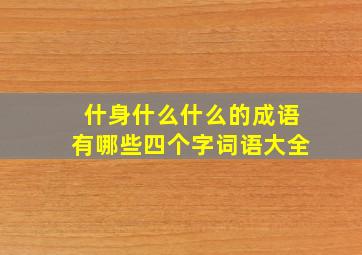 什身什么什么的成语
有哪些四个字词语大全